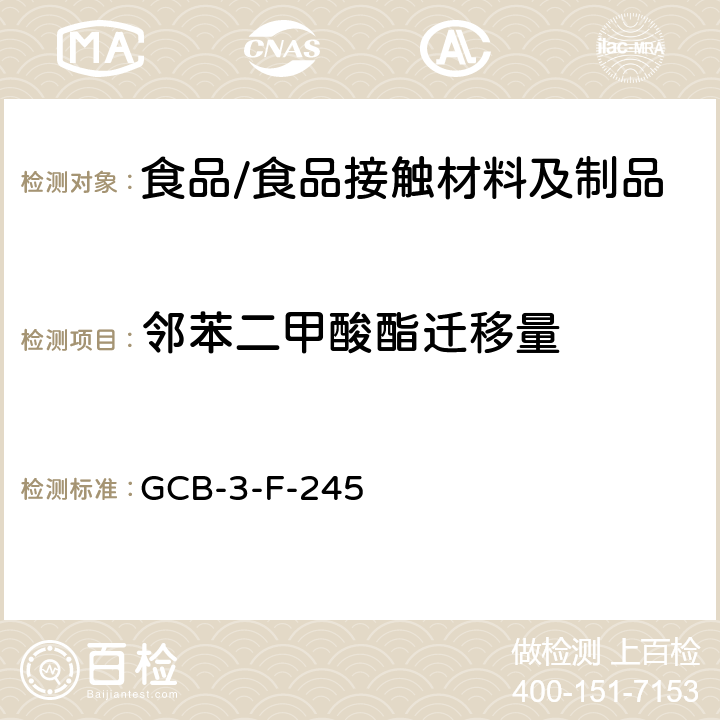 MA CNAS AC ilac-MRA

检测对象： 食品/食品接触材料及制品

检测项目： 邻苯二甲酸酯迁移量

检测标准： GCB-3-F-245

百检
Baijiantest.com

做检测 上百检
400-151-7153